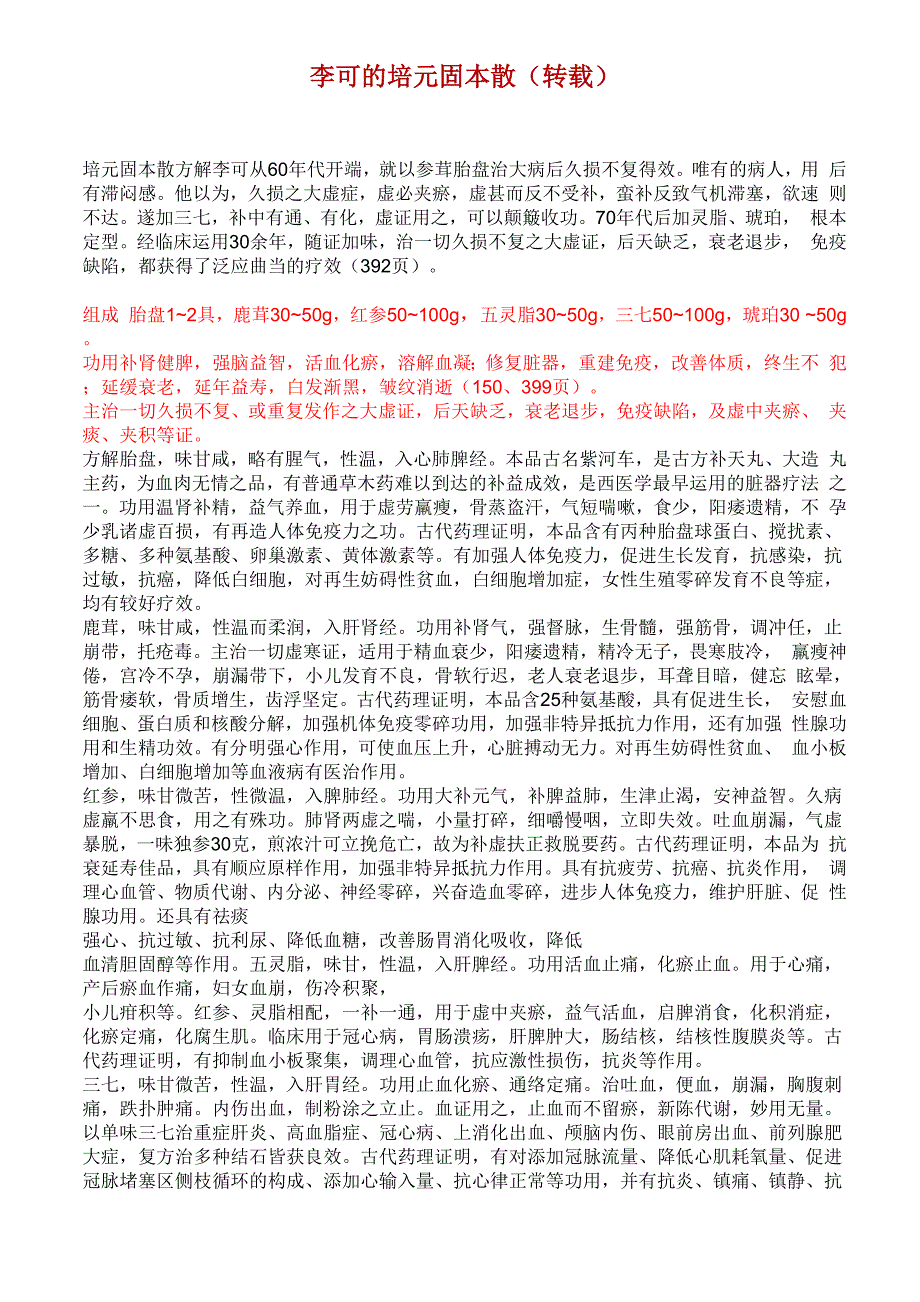 李可的培元固本散（转载）

培元固本散方解李可从60年代开端，就以参茸胎盘治大病后久损不复得效。唯有的病人，用 后有滞闷感。他以为，久损之大虚症，虚必夹瘀，虚甚而反不受补，蛮补反致气机滞塞，欲速 则不达。遂加三七，补中有通、有化，虚证用之，可以颠簸收功。70年代后加灵脂、琥珀， 根本定型。经临床运用30余年，随证加味，治一切久损不复之大虚证，后天缺乏，衰老退步， 免疫缺陷，都获得了泛应曲当的疗效（392页）。

组成 胎盘1~2具，鹿茸30~50g，红参50~100g，五灵脂30~50g，三七50~100g，琥珀30 ~50g。
功用补肾健脾，强脑益智，活血化瘀，溶解血凝；修复脏器，重建免疫，改善体质，终生不 犯；延缓衰老，延年益寿，白发渐黑，皱纹消逝（150、399页）。
主治一切久损不复、或重复发作之大虚证，后天缺乏，衰老退步，免疫缺陷，及虚中夹瘀、 夹痰、夹积等证。
方解胎盘，味甘咸，略有腥气，性温，入心肺脾经。本品古名紫河车，是古方补天丸、大造 丸主药，为血肉无情之品，有普通草木药难以到达的补益成效，是西医学最早运用的脏器疗法 之一。功用温肾补精，益气养血，用于虚劳羸瘦，骨蒸盗汗，气短喘嗽，食少，阳痿遗精，不 孕少乳诸虚百损，有再造人体免疫力之功。古代药理证明，本品含有丙种胎盘球蛋白、搅扰素、多糖、多种氨基酸、卵巢激素、黄体激素等。有加强人体免疫力，促进生长发育，抗感染，抗过敏，抗癌，降低白细胞，对再生妨碍性贫血，白细胞增加症，女性生殖零碎发育不良等症，均有较好疗效。
鹿茸，味甘咸，性温而柔润，入肝肾经。功用补肾气，强督脉，生骨髓，强筋骨，调冲任，止崩带，托疮毒。主治一切虚寒证，适用于精血衰少，阳痿遗精，精冷无子，畏寒肢冷， 羸瘦神倦，宫冷不孕，崩漏带下，小儿发育不良，骨软行迟，老人衰老退步，耳聋目暗，健忘 眩晕，筋骨痿软，骨质增生，齿浮坚定。古代药理证明，本品含25种氨基酸，具有促进生长， 安慰血细胞、蛋白质和核酸分解，加强机体免疫零碎功用，加强非特异抵抗力作用，还有加强 性腺功用和生精功效。有分明强心作用，可使血压上升，心脏搏动无力。对再生妨碍性贫血、 血小板增加、白细胞增加等血液病有医治作用。
红参，味甘微苦，性微温，入脾肺经。功用大补元气，补脾益肺，生津止渴，安神益智。久病虚羸不思食，用之有殊功。肺肾两虚之喘，小量打碎，细嚼慢咽，立即失效。吐血崩漏，气虚暴脱，一味独参30克，煎浓汁可立挽危亡，故为补虚扶正救脱要药。古代药理证明，本品为 抗衰延寿佳品，具有顺应原样作用，加强非特异抵抗力作用。具有抗疲劳、抗癌、抗炎作用， 调理心血管、物质代谢、内分泌、神经零碎，兴奋造血零碎，进步人体免疫力，维护肝脏、促 性腺功用。还具有祛痰
强心、抗过敏、抗利尿、降低血糖，改善肠胃消化吸收，降低
血清胆固醇等作用。五灵脂，味甘，性温，入肝脾经。功用活血止痛，化瘀止血。用于心痛，产后瘀血作痛，妇女血崩，伤冷积聚，
小儿疳积等。红参、灵脂相配，一补一通，用于虚中夹瘀，益气活血，启脾消食，化积消症，化瘀定痛，化腐生肌。临床用于冠心病，胃肠溃疡，肝脾肿大，肠结核，结核性腹膜炎等。古代药理证明，有抑制血小板聚集，调理心血管，抗应激性损伤，抗炎等作用。
三七，味甘微苦，性温，入肝胃经。功用止血化瘀、通络定痛。治吐血，便血，崩漏，胸腹刺痛，跌扑肿痛。内伤出血，制粉涂之立止。血证用之，止血而不留瘀，新陈代谢，妙用无量。以单味三七治重症肝炎、高血脂症、冠心病、上消化出血、颅脑内伤、眼前房出血、前列腺肥大症，复方治多种结石皆获良效。古代药理证明，有对添加冠脉流量、降低心肌耗氧量、促进冠脉堵塞区侧枝循环的构成、添加心输入量、抗心律正常等功用，并有抗炎、镇痛、镇静、抗